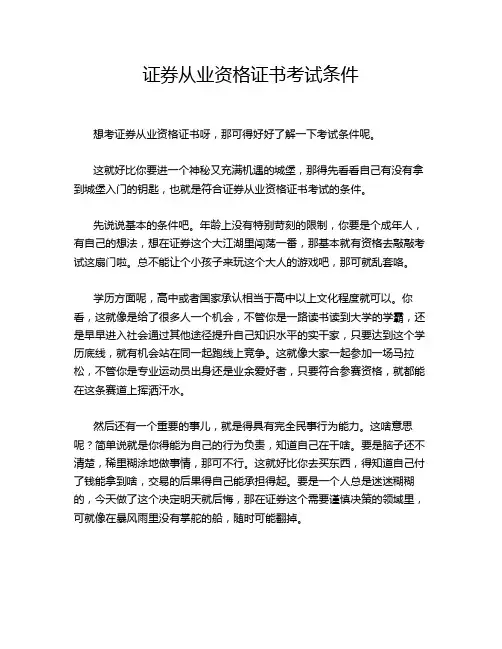 证券从业资格证书考试条件

想考证券从业资格证书呀，那可得好好了解一下考试条件呢。

这就好比你要进一个神秘又充满机遇的城堡，那得先看看自己有没有拿到城堡入门的钥匙，也就是符合证券从业资格证书考试的条件。

先说说基本的条件吧。年龄上没有特别苛刻的限制，你要是个成年人，有自己的想法，想在证券这个大江湖里闯荡一番，那基本就有资格去敲敲考试这扇门啦。总不能让个小孩子来玩这个大人的游戏吧，那可就乱套咯。

学历方面呢，高中或者国家承认相当于高中以上文化程度就可以。你看，这就像是给了很多人一个机会，不管你是一路读书读到大学的学霸，还是早早进入社会通过其他途径提升自己知识水平的实干家，只要达到这个学历底线，就有机会站在同一起跑线上竞争。这就像大家一起参加一场马拉松，不管你是专业运动员出身还是业余爱好者，只要符合参赛资格，就都能在这条赛道上挥洒汗水。

然后还有一个重要的事儿，就是得具有完全民事行为能力。这啥意思呢？简单说就是你得能为自己的行为负责，知道自己在干啥。要是脑子还不清楚，稀里糊涂地做事情，那可不行。这就好比你去买东西，得知道自己付了钱能拿到啥，交易的后果得自己能承担得起。要是一个人总是迷迷糊糊的，今天做了这个决定明天就后悔，那在证券这个需要谨慎决策的领域里，可就像在暴风雨里没有掌舵的船，随时可能翻掉。